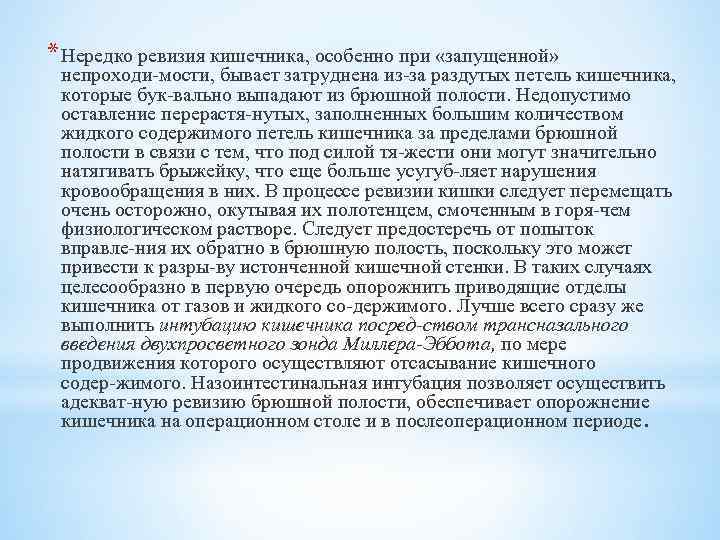 * Нередко ревизия кишечника, особенно при «запущенной» непроходи-мости, бывает затруднена из-за раздутых петель кишечника, которые бук-вально выпадают из брюшной полости. Недопустимо оставление перерастя-нутых, заполненных большим количеством жидкого содержимого петель кишечника за пределами брюшной полости в связи с тем, что под силой тя-жести они могут значительно натягивать брыжейку, что еще больше усугуб-ляет нарушения кровообращения в них. В процессе ревизии кишки следует перемещать очень осторожно, окутывая их полотенцем, смоченным в горя-чем физиологическом растворе. Следует предостеречь от попыток вправле-ния их обратно в брюшную полость, поскольку это может привести к разры-ву истонченной кишечной стенки. В таких случаях целесообразно в первую очередь опорожнить приводящие отделы кишечника от газов и жидкого со-держимого. Лучше всего сразу же выполнить интубацию кишечника посред-ством трансназального введения двухпросветного зонда Миллера-Эббота, по мере продвижения которого осуществляют отсасывание кишечного содер-жимого. Назоинтестинальная интубация позволяет осуществить адекват-ную ревизию брюшной полости, обеспечивает опорожнение кишечника на операционном столе и в послеоперационном периоде.